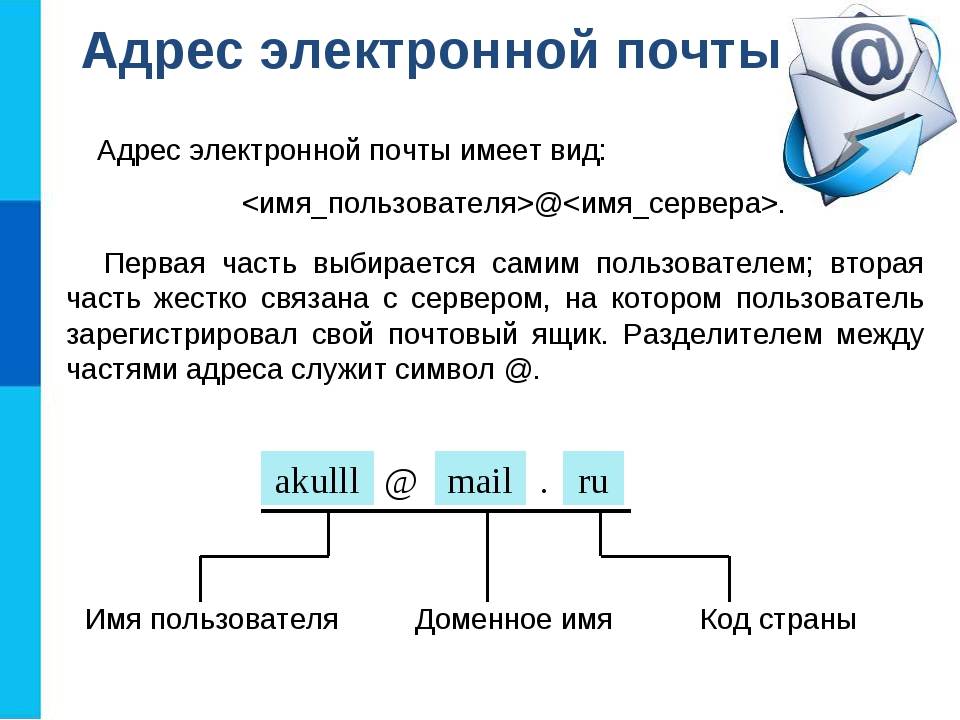 Адрес электронной почты

Адрес электронной почты имеет вид:

<имя_пользователя>@<имя_сервера>.

Первая часть выбирается самим пользователем; вторая часть жестко связана с сервером, на котором пользователь зарегистрировал свой почтовый ящик. Разделителем между частями адреса служит символ @.

akulll @ mail . ru

Имя пользователя Доменное имя Код страны